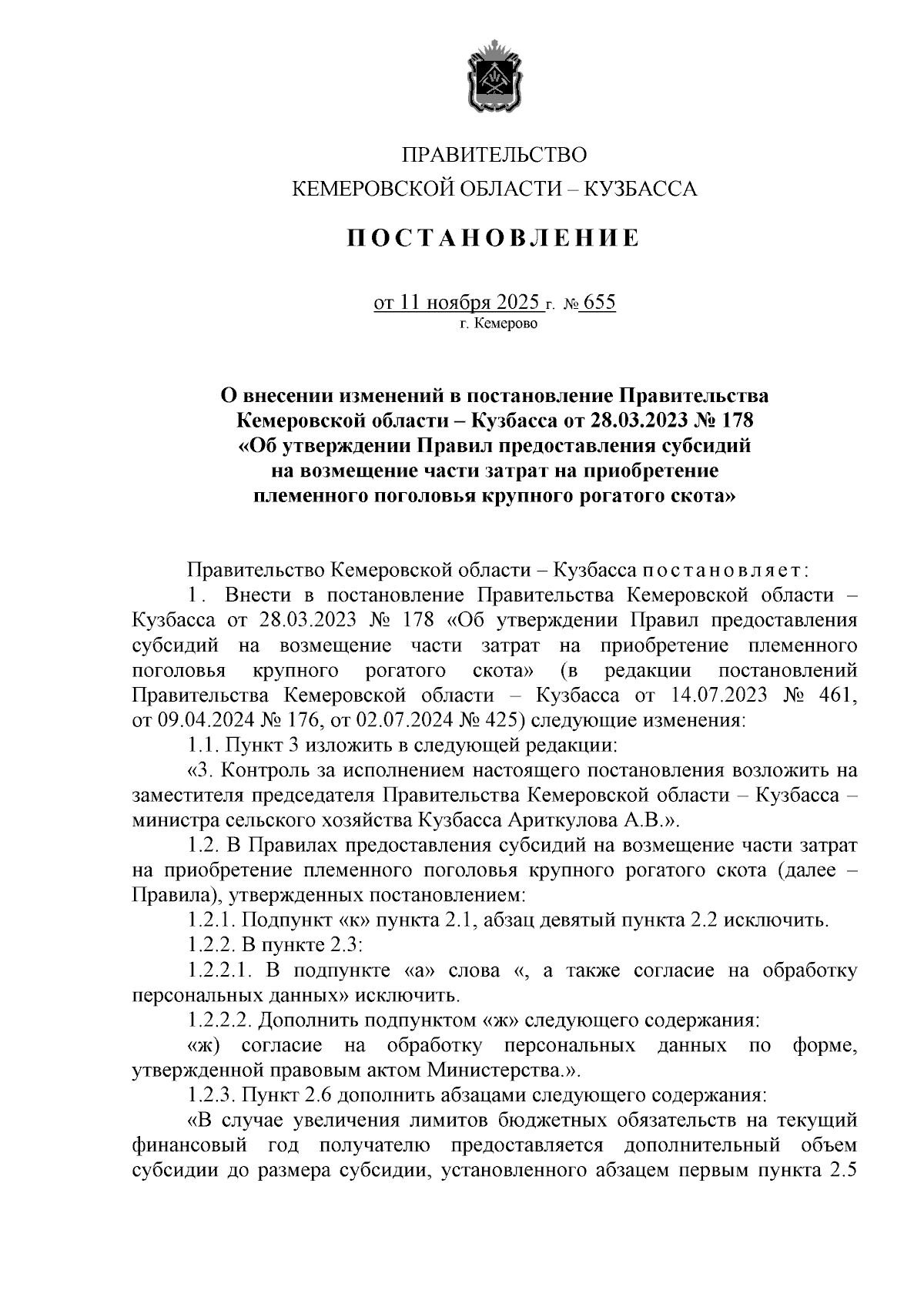 ПРАВИТЕЛЬСТВО
КЕМЕРОВСКОЙ ОБЛАСТИ – КУЗБАССА

ПОСТАНОВЛЕНИЕ

от 11 ноября 2025 г. № 655
г. Кемерово

О внесении изменений в постановление Правительства Кемеровской области – Кузбасса от 28.03.2023 № 178 «Об утверждении Правил предоставления субсидий на возмещение части затрат на приобретение племенного поголовья крупного рогатого скота»

Правительство Кемеровской области – Кузбасса постановляет:

1. Внести в постановление Правительства Кемеровской области – Кузбасса от 28.03.2023 № 178 «Об утверждении Правил предоставления субсидий на возмещение части затрат на приобретение племенного поголовья крупного рогатого скота» (в редакции постановлений Правительства Кемеровской области – Кузбасса от 14.07.2023 № 461, от 09.04.2024 № 176, от 02.07.2024 № 425) следующие изменения:

1.1. Пункт 3 изложить в следующей редакции:

«3. Контроль за исполнением настоящего постановления возложить на заместителя председателя Правительства Кемеровской области – Кузбасса – министра сельского хозяйства Кузбасса Ариткулова А.В.».

1.2. В Правилах предоставления субсидий на возмещение части затрат на приобретение племенного поголовья крупного рогатого скота (далее – Правила), утвержденных постановлением:

1.2.1. Подпункт «к» пункта 2.1, абзац девятый пункта 2.2 исключить.

1.2.2. В пункте 2.3:

1.2.2.1. В подпункте «а» слова «, а также согласие на обработку персональных данных» исключить.

1.2.2.2. Дополнить подпунктом «ж» следующего содержания:

«ж) согласие на обработку персональных данных по форме, утвержденной правовым актом Министерства.».

1.2.3. Пункт 2.6 дополнить абзацами следующего содержания:

«В случае увеличения лимитов бюджетных обязательств на текущий финансовый год получателю предоставляется дополнительный объем субсидии до размера субсидии, установленного абзацем первым пункта 2.5